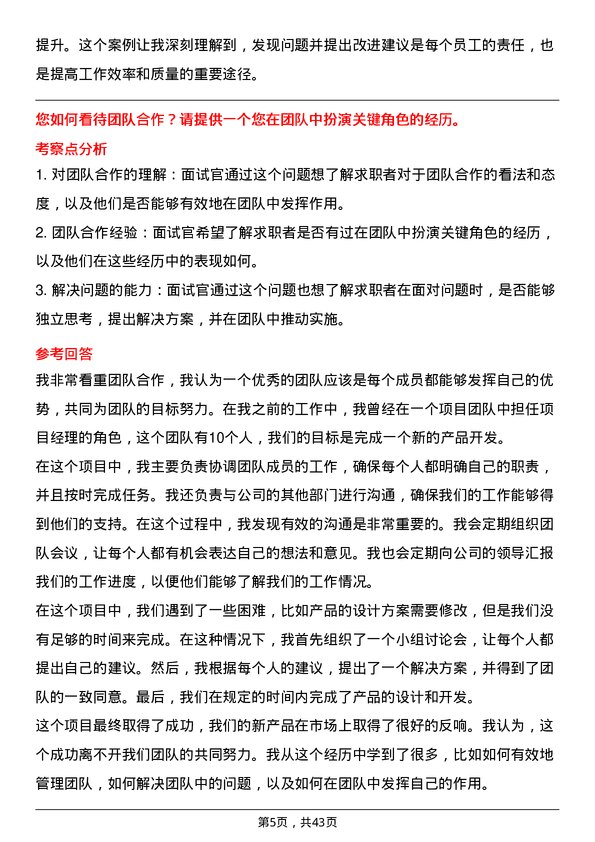 提升。这个案例让我深刻理解到，发现问题并提出改进建议是每个员工的责任，也是提高工作效率和质量的重要途径。

您如何看待团队合作？请提供一个您在团队中扮演关键角色的经历。

考察点分析

1. 对团队合作的理解：面试官通过这个问题想了解求职者对于团队合作的看法和态度，以及他们是否能够有效地在团队中发挥作用。

2. 团队合作经验：面试官希望了解求职者是否有过在团队中扮演关键角色的经历，以及他们在这些经历中的表现如何。

3. 解决问题的能力：面试官通过这个问题也想了解求职者在面对问题时，是否能够独立思考，提出解决方案，并在团队中推动实施。

参考回答

我非常看重团队合作，我认为一个优秀的团队应该是每个成员都能够发挥自己的优势，共同为团队的目标努力。在我之前的工作中，我曾经在一个项目团队中担任项目经理的角色，这个团队有10个人，我们的目标是完成一个新的产品开发。

在这个项目中，我主要负责协调团队成员的工作，确保每个人都明确自己的职责，并且按时完成任务。我还负责与公司的其他部门进行沟通，确保我们的工作能够得到他们的支持。在这个过程中，我发现有效的沟通是非常重要的。我会定期组织团队会议，让每个人都有机会表达自己的想法和意见。我也会定期向公司的领导汇报我们的工作进度，以便他们能够了解我们的工作情况。

在这个项目中，我们遇到了一些困难，比如产品的设计方案需要修改，但是我们没有足够的时间来完成。在这种情况下，我首先组织了一个小组讨论会，让每个人都提出自己的建议。然后，我根据每个人的建议，提出了一个解决方案，并得到了团队的一致同意。最后，我们在规定的时间内完成了产品的设计和开发。

这个项目最终取得了成功，我们的新产品在市场上取得了很好的反响。我认为，这个成功离不开我们团队的共同努力。我从这个经历中学到了很多，比如如何有效地管理团队，如何解决团队中的问题，以及如何在团队中发挥自己的作用。

第5页，共43页